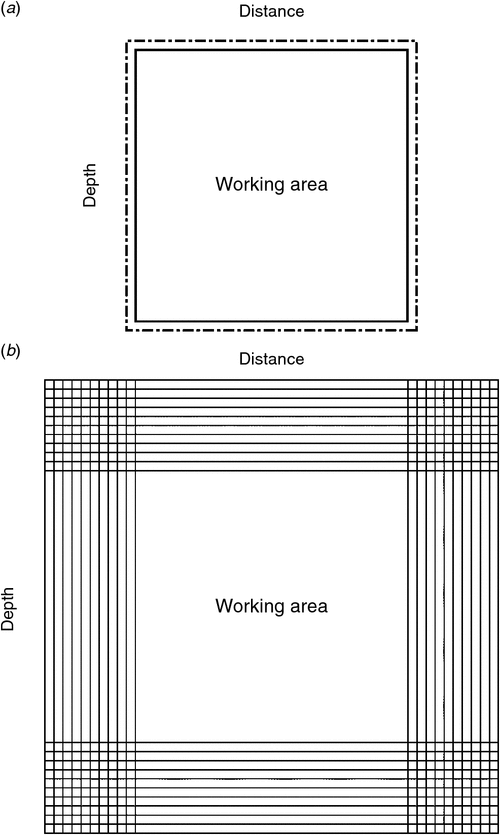 (a)

Distance

Depth

Working area

(b)

Distance

Depth

Working area